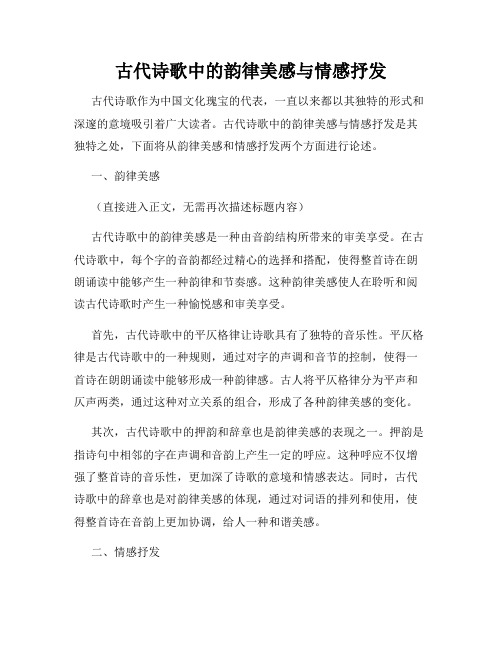 古代诗歌中的韵律美感与情感抒发

古代诗歌作为中国文化瑰宝的代表，一直以来都以其独特的形式和深邃的意境吸引着广大读者。古代诗歌中的韵律美感与情感抒发是其独特之处，下面将从韵律美感和情感抒发两个方面进行论述。

一、韵律美感

（直接进入正文，无需再次描述标题内容）

古代诗歌中的韵律美感是一种由音韵结构所带来的审美享受。在古代诗歌中，每个字的音韵都经过精心的选择和搭配，使得整首诗在朗朗诵读中能够产生一种韵律和节奏感。这种韵律美感使人在聆听和阅读古代诗歌时产生一种愉悦感和审美享受。

首先，古代诗歌中的平仄格律让诗歌具有了独特的音乐性。平仄格律是古代诗歌中的一种规则，通过对字的声调和音节的控制，使得一首诗在朗朗诵读中能够形成一种韵律感。古人将平仄格律分为平声和仄声两类，通过这种对立关系的组合，形成了各种韵律美感的变化。

其次，古代诗歌中的押韵和辞章也是韵律美感的表现之一。押韵是指诗句中相邻的字在声调和音韵上产生一定的呼应。这种呼应不仅增强了整首诗的音乐性，更加深了诗歌的意境和情感表达。同时，古代诗歌中的辞章也是对韵律美感的体现，通过对词语的排列和使用，使得整首诗在音韵上更加协调，给人一种和谐美感。

二、情感抒发